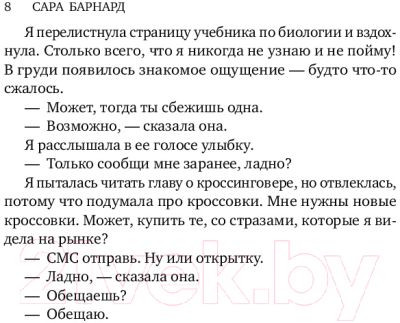 8 САРА БАРНАРД

Я перелистнула страницу учебника по биологии и вздохнула. Столько всего, что я никогда не узнаю и не пойму! В груди появилось знакомое ощущение — будто что-то сжалось.

— Может, тогда ты сбежишь одна.

— Возможно, — сказала она.

Я расслышала в ее голосе улыбку.

— Только сообщи мне заранее, ладно?

Я пыталась читать главу о кроссинговере, но отвлеклась, потому что подумала про кроссовки. Мне нужны новые кроссовки. Может, купить те, со стразами, которые я видела на рынке?

— СМС отправь. Ну или открытку.

— Ладно, — сказала она.

— Обещаешь?

— Обещаю.

21vek.by